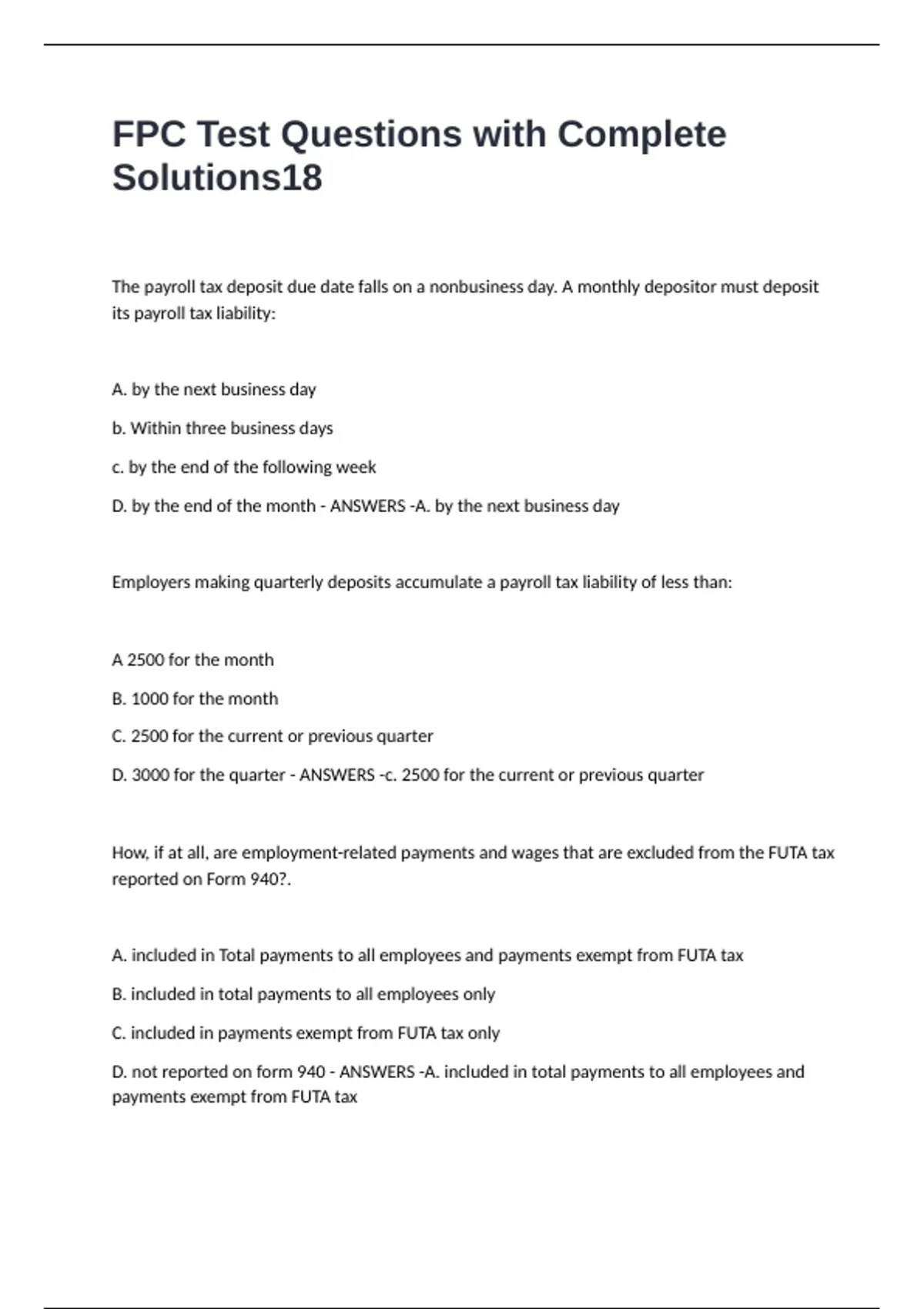 FPC Test Questions with Complete Solutions18

The payroll tax deposit due date falls on a nonbusiness day. A monthly depositor must deposit its payroll tax liability:

A. by the next business day

b. Within three business days

c. by the end of the following week

D. by the end of the month - ANSWERS -A. by the next business day

Employers making quarterly deposits accumulate a payroll tax liability of less than:

A 2500 for the month

B. 1000 for the month

C. 2500 for the current or previous quarter

D. 3000 for the quarter - ANSWERS -c. 2500 for the current or previous quarter

How, if at all, are employment-related payments and wages that are excluded from the FUTA tax reported on Form 940?.

A. included in Total payments to all employees and payments exempt from FUTA tax

B. included in total payments to all employees only

C. included in payments exempt from FUTA tax only

D. not reported on form 940 - ANSWERS -A. included in total payments to all employees and payments exempt from FUTA tax